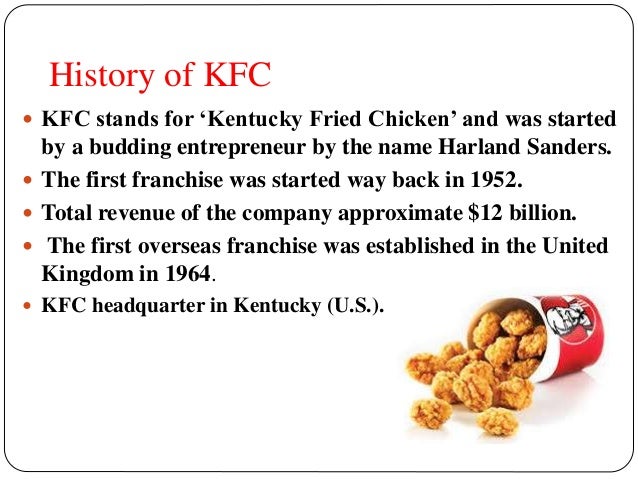 History of KFC

• KFC stands for 'Kentucky Fried Chicken' and was started by a budding entrepreneur by the name Harland Sanders.
• The first franchise was started way back in 1952.
• Total revenue of the company approximate $12 billion.
• The first overseas franchise was established in the United Kingdom in 1964.
• KFC headquarter in Kentucky (U.S.).